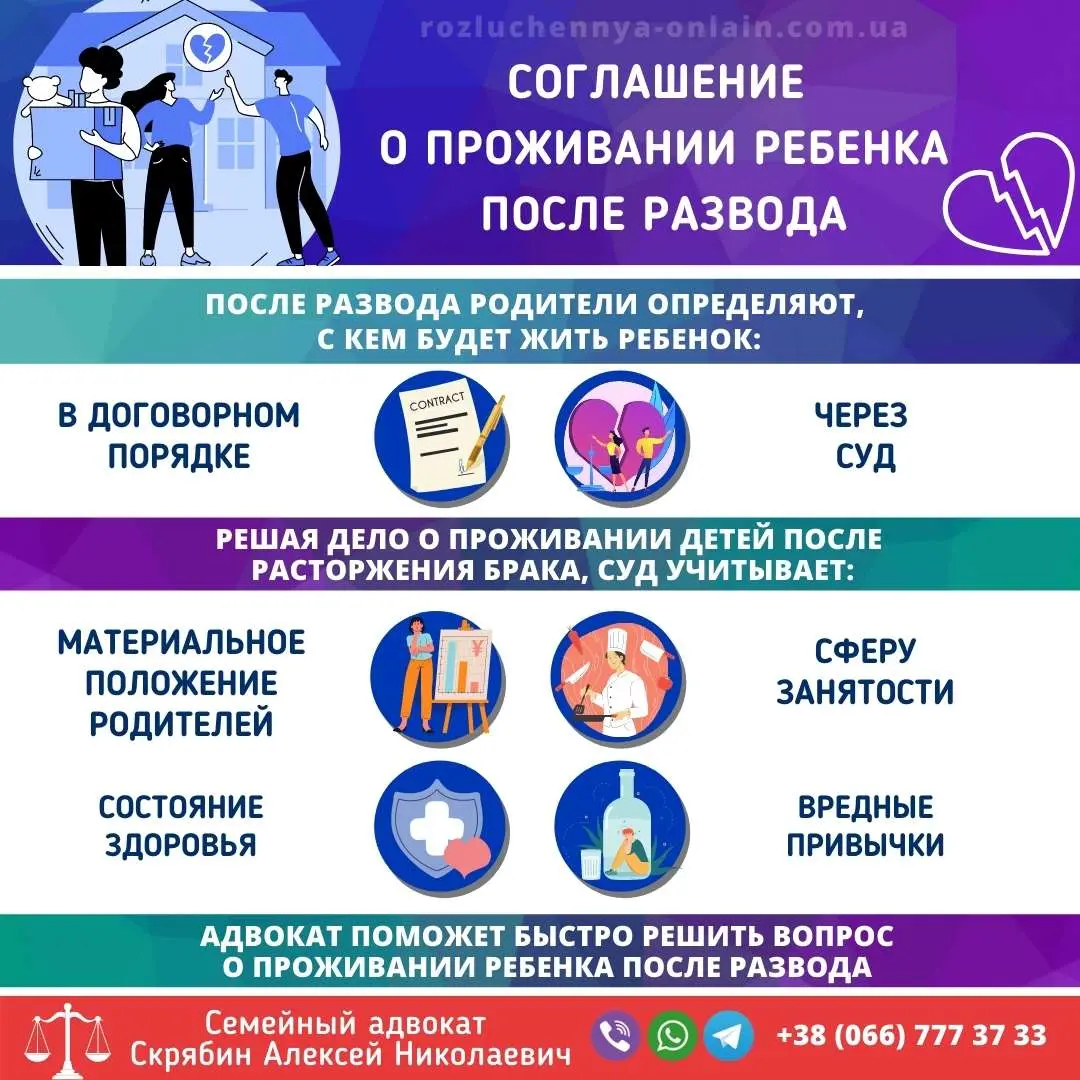 rozluchennya-onlain.com.ua

СОГЛАШЕНИЕ О ПРОЖИВАНИИ РЕБЕНКА ПОСЛЕ РАЗВОДА

ПОСЛЕ РАЗВОДА РОДИТЕЛИ ОПРЕДЕЛЯЮТ, С КЕМ БУДЕТ ЖИТЬ РЕБЕНОК:

В ДОГОВОРНОМ ПОРЯДКЕ

CONTRACT

ЧЕРЕЗ СУД

РЕШАЯ ДЕЛО О ПРОЖИВАНИИ ДЕТЕЙ ПОСЛЕ РАСТОРЖЕНИЯ БРАКА, СУД УЧИТЫВАЕТ:

МАТЕРИАЛЬНОЕ ПОЛОЖЕНИЕ РОДИТЕЛЕЙ

СФЕРУ ЗАНЯТОСТИ

СОСТОЯНИЕ ЗДОРОВЬЯ

ВРЕДНЫЕ ПРИВЫЧКИ

АДВОКАТ ПОМОЖЕТ БЫСТРО РЕШИТЬ ВОПРОС О ПРОЖИВАНИИ РЕБЕНКА ПОСЛЕ РАЗВОДА

Семейный адвокат Скрябин Алексей Николаевич

+38 (066) 777 37 33